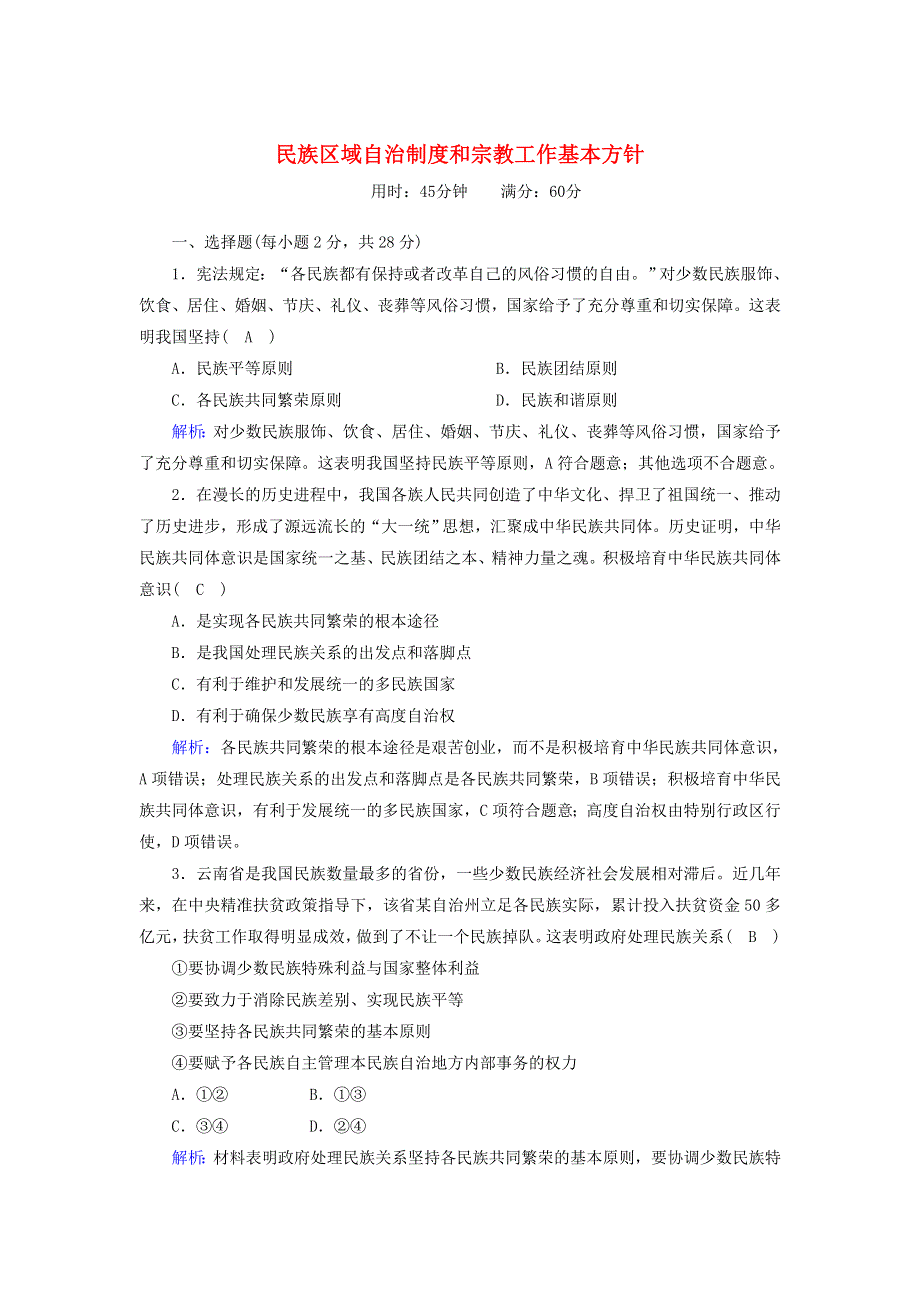 民族区域自治制度和宗教工作基本方针

用时：45分钟　　满分：60分

一、选择题(每小题 2 分，共 28 分)

1．宪法规定：“各民族都有保持或者改革自己的风俗习惯的自由。”对少数民族服饰、饮食、居住、婚姻、节庆、礼仪、丧葬等风俗习惯，国家给予了充分尊重和切实保障。这表明我国坚持( A )

A．民族平等原则　　B．民族团结原则

C．各民族共同繁荣原则　　D．民族和谐原则

解析：对少数民族服饰、饮食、居住、婚姻、节庆、礼仪、丧葬等风俗习惯，国家给予了充分尊重和切实保障。这表明我国坚持民族平等原则，A 符合题意；其他选项不合题意。

2．在漫长的历史进程中，我国各族人民共同创造了中华文化、捍卫了祖国统一、推动了历史进步，形成了源远流长的“大一统”思想，汇聚成中华民族共同体。历史证明，中华民族共同体意识是国家统一之基、民族团结之本、精神力量之魂。积极培育中华民族共同体意识( C )

A．是实现各民族共同繁荣的根本途径

B．是我国处理民族关系的出发点和落脚点

C．有利于维护和发展统一的多民族国家

D．有利于确保少数民族享有高度自治权

解析：各民族共同繁荣的根本途径是艰苦创业，而不是积极培育中华民族共同体意识，A 项错误；处理民族关系的出发点和落脚点是各民族共同繁荣，B 项错误；积极培育中华民族共同体意识，有利于发展统一的多民族国家，C 项符合题意；高度自治权由特别行政区行使，D 项错误。

3．云南省是我国民族数量最多的省份，一些少数民族经济社会发展相对滞后。近几年来，在中央精准扶贫政策指导下，该省某自治州立足各民族实际，累计投入扶贫资金 50 多亿元，扶贫工作取得明显成效，做到了不让一个民族掉队。这表明政府处理民族关系( B )

①要协调少数民族特殊利益与国家整体利益

②要致力于消除民族差别、实现民族平等

③要坚持各民族共同繁荣的基本原则

④要赋予各民族自主管理本民族自治地方内部事务的权力

A．①②　　B．①③

C．③④　　D．②④

解析：材料表明政府处理民族关系坚持各民族共同繁荣的基本原则，要协调少数民族特